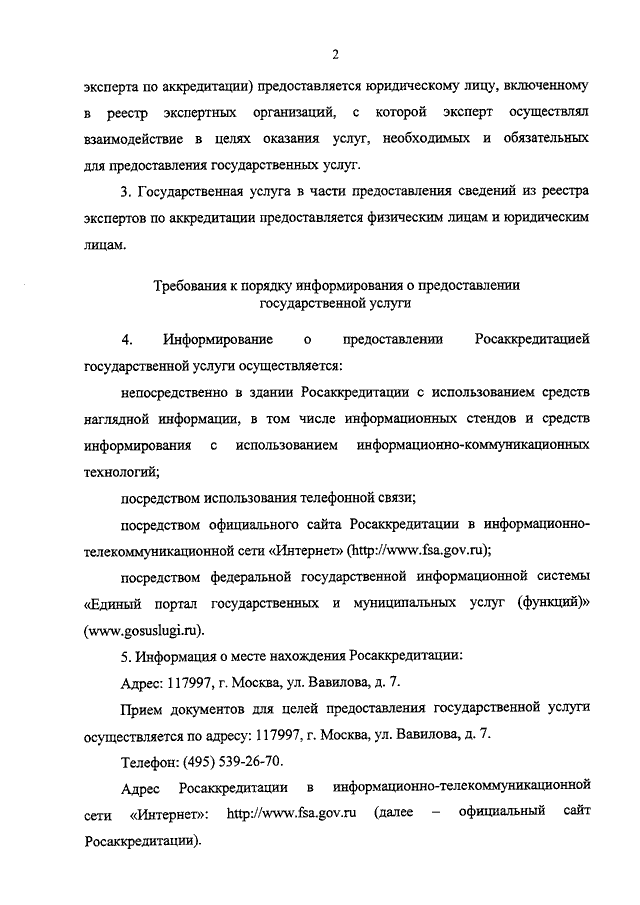 2

эксперта по аккредитации) предоставляется юридическому лицу, включенному в реестр экспертных организаций, с которой эксперт осуществлял взаимодействие в целях оказания услуг, необходимых и обязательных для предоставления государственных услуг.

3. Государственная услуга в части предоставления сведений из реестра экспертов по аккредитации предоставляется физическим лицам и юридическим лицам.

Требования к порядку информирования о предоставлении государственной услуги

4. Информирование о предоставлении Росаккредитацией государственной услуги осуществляется:

непосредственно в здании Росаккредитации с использованием средств наглядной информации, в том числе информационных стендов и средств информирования с использованием информационно-коммуникационных технологий;

посредством использования телефонной связи;

посредством официального сайта Росаккредитации в информационно-телекоммуникационной сети «Интернет» (http://www.fsa.gov.ru);

посредством федеральной государственной информационной системы «Единый портал государственных и муниципальных услуг (функций)» (www.gosuslugi.ru).

5. Информация о месте нахождения Росаккредитации:

Адрес: 117997, г. Москва, ул. Вавилова, д. 7.

Прием документов для целей предоставления государственной услуги осуществляется по адресу: 117997, г. Москва, ул. Вавилова, д. 7.

Телефон: (495) 539-26-70.

Адрес Росаккредитации в информационно-телекоммуникационной сети «Интернет»: http://www.fsa.gov.ru (далее – официальный сайт Росаккредитации).